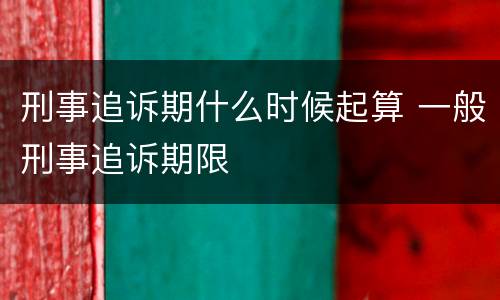 刑事追诉期什么时候起算 一般刑事追诉期限